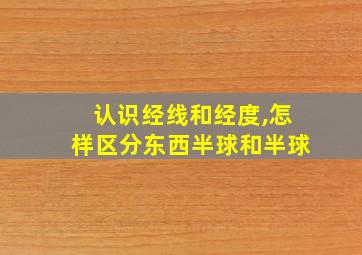 认识经线和经度,怎样区分东西半球和半球